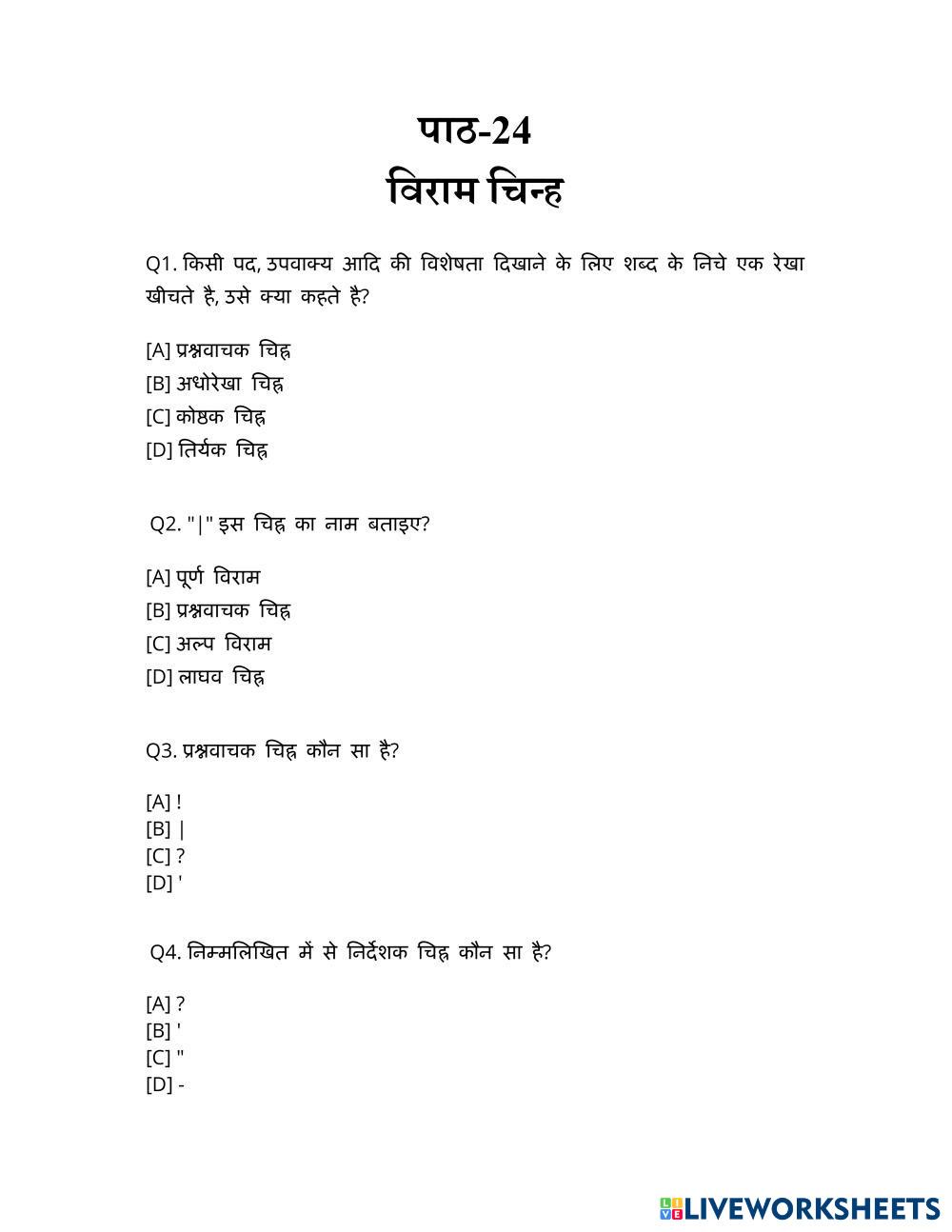 पाठ-24
विराम चिन्ह

Q1. किसी पद, उपवाक्य आदि की विशेषता दिखाने के लिए शब्द के निचे एक रेखा खीचते है, उसे क्या कहते है?

[A] प्रश्नवाचक चिह्न
[B] अधोरेखा चिह्न
[C] कोष्ठक चिह्न
[D] तिर्यक चिह्न

Q2. "|" इस चिह्न का नाम बताइए?

[A] पूर्ण विराम
[B] प्रश्नवाचक चिह्न
[C] अल्प विराम
[D] लाघव चिह्न

Q3. प्रश्नवाचक चिह्न कौन सा है?

[A] !
[B] |
[C] ?
[D] '

Q4. निम्मलिखित में से निर्देशक चिह्न कौन सा है?

[A] ?
[B] '
[C] "
[D] -

LIVEWORKSHEETS